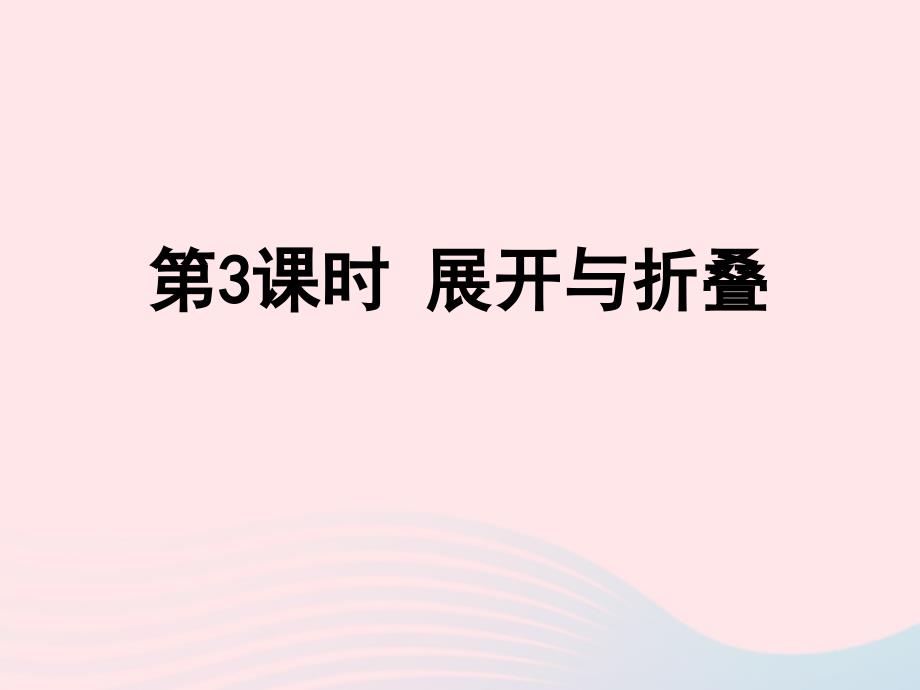 第3课时 展开与折叠